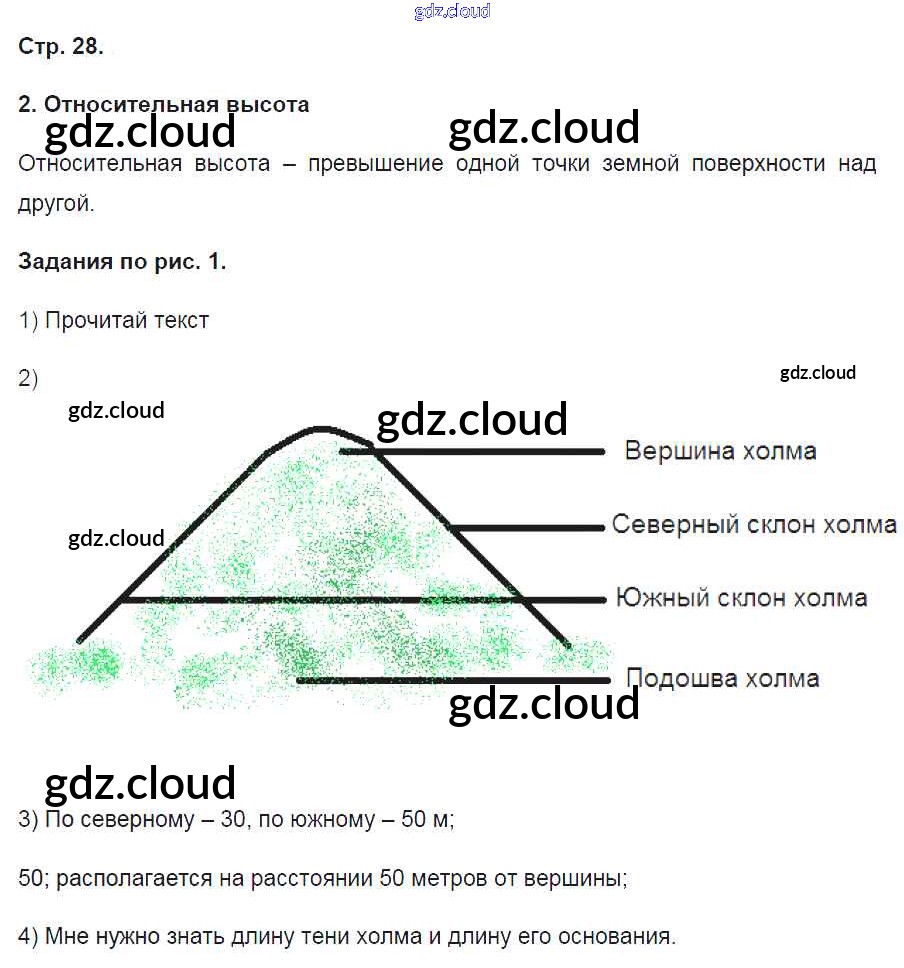 Стр. 28.

2. Относительная высота

Относительная высота – превышение одной точки земной поверхности над другой.

Задания по рис. 1.

1) Прочитай текст

2)

Вершина холма

Северный склон холма

Южный склон холма

Подошва холма

3) По северному – 30, по южному – 50 м;

50; располагается на расстоянии 50 метров от вершины;

4) Мне нужно знать длину тени холма и длину его основания.

gdz.cloud